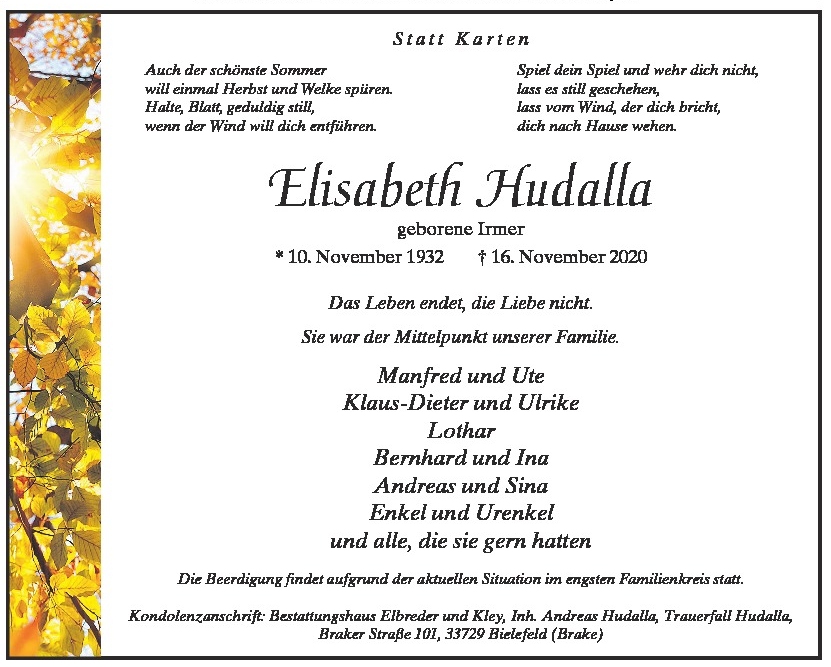 Statt Karten

Auch der schönste Sommer
will einmal Herbst und Welke spüren.
Halte, Blatt, geduldig still,
wenn der Wind will dich entführen.

Spiel dein Spiel und wehr dich nicht,
lass es still geschehen,
lass vom Wind, der dich bricht,
dich nach Hause wehen.

Elisabeth Hudalla

geborene Irmer

* 10. November 1932   † 16. November 2020

Das Leben endet, die Liebe nicht.

Sie war der Mittelpunkt unserer Familie.

Manfred und Ute
Klaus-Dieter und Ulrike
Lothar
Bernhard und Ina
Andreas und Sina
Enkel und Urenkel
und alle, die sie gern hatten

Die Beerdigung findet aufgrund der aktuellen Situation im engsten Familienkreis statt.

Kondolenzanschrift: Bestattungshaus Elbreder und Kley, Inh. Andreas Hudalla, Trauerfall Hudalla,
Braker Straße 101, 33729 Bielefeld (Brake)